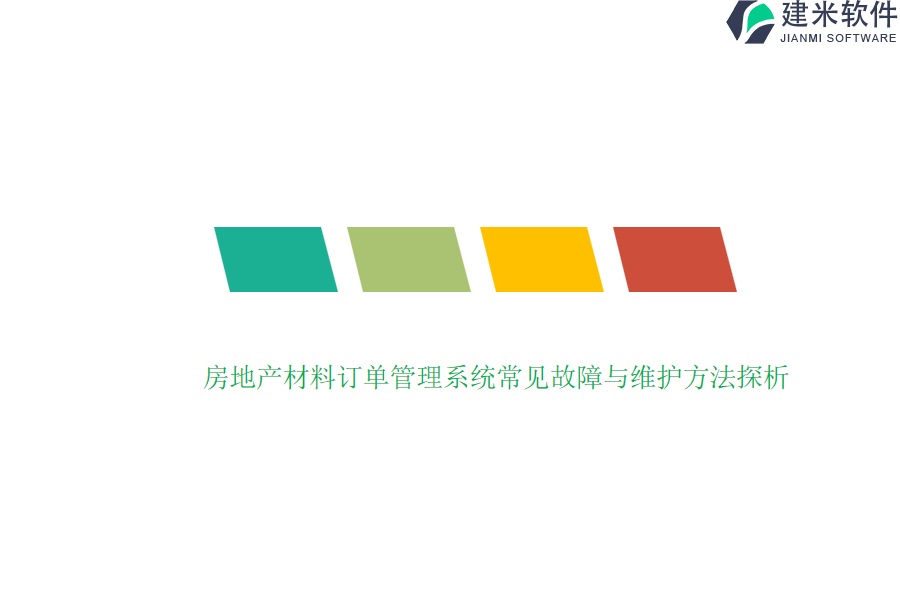 建米软件
JIANMI SOFTWARE

房地产材料订单管理系统常见故障与维护方法探析